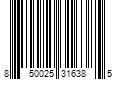 8 50025 31638 5